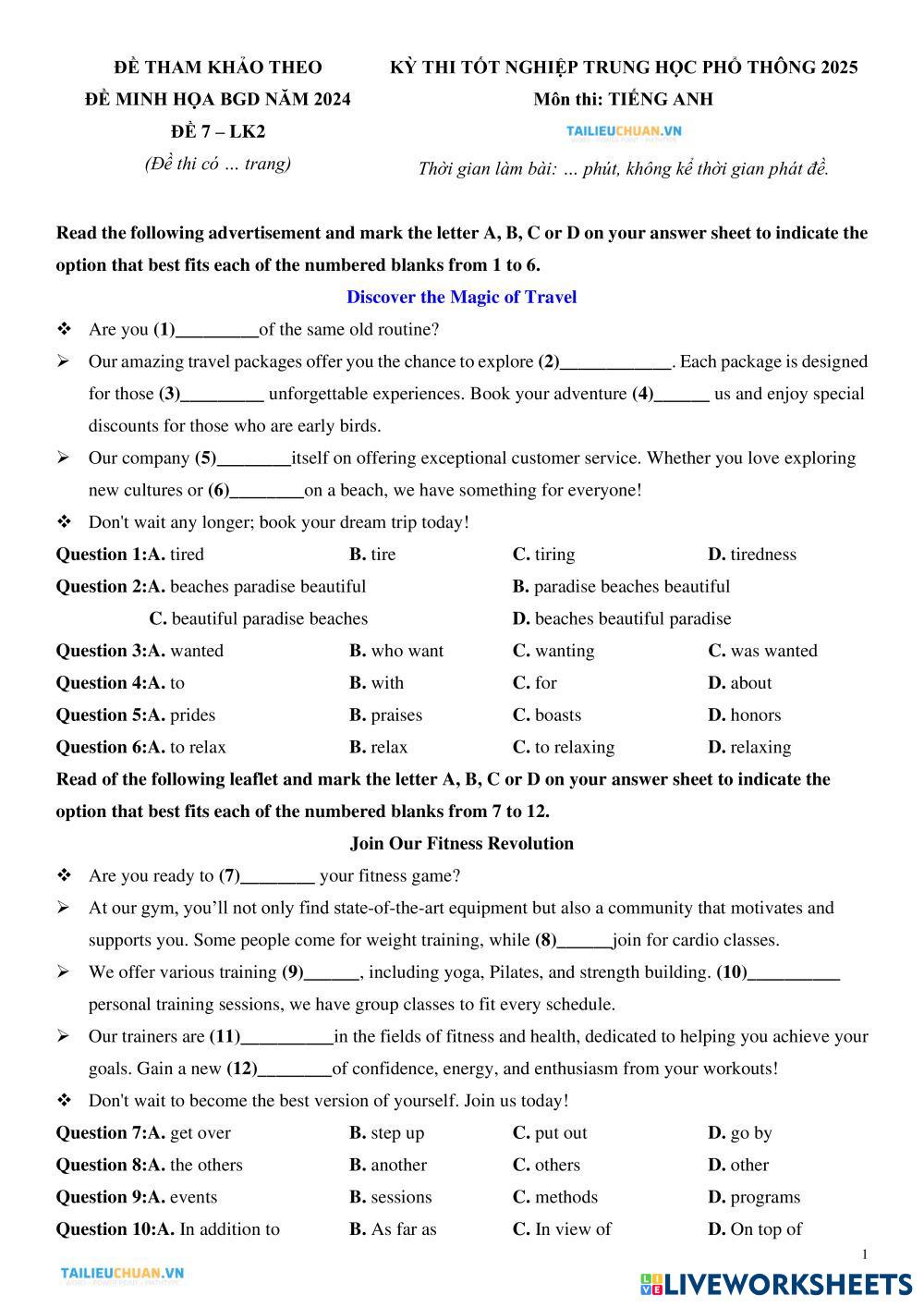 ĐỀ THAM KHẢO THEO
ĐỀ MINH HỌA BGD NĂM 2024
ĐỀ 7 – LK2
(Đề thi có … trang)

KỲ THI TỐT NGHIỆP TRUNG HỌC PHỔ THÔNG 2025
Môn thi: TIẾNG ANH
TAILIEUCHUAN.VN
Thời gian làm bài: … phút, không kể thời gian phát đề.

Read the following advertisement and mark the letter A, B, C or D on your answer sheet to indicate the option that best fits each of the numbered blanks from 1 to 6.

Discover the Magic of Travel

❖ Are you (1)_________of the same old routine?
➢ Our amazing travel packages offer you the chance to explore (2)____________. Each package is designed for those (3)_________ unforgettable experiences. Book your adventure (4)______ us and enjoy special discounts for those who are early birds.
➢ Our company (5)________itself on offering exceptional customer service. Whether you love exploring new cultures or (6)________on a beach, we have something for everyone!
❖ Don't wait any longer; book your dream trip today!

Question 1:A. tired B. tire C. tiring D. tiredness
Question 2:A. beaches paradise beautiful B. paradise beaches beautiful
C. beautiful paradise beaches D. beaches beautiful paradise
Question 3:A. wanted B. who want C. wanting C. was wanted
Question 4:A. to B. with C. for D. about
Question 5:A. prides B. praises C. boasts D. honors
Question 6:A. to relax B. relax C. to relaxing D. relaxing

Read of the following leaflet and mark the letter A, B, C or D on your answer sheet to indicate the option that best fits each of the numbered blanks from 7 to 12.

Join Our Fitness Revolution

❖ Are you ready to (7)________ your fitness game?
➢ At our gym, you'll not only find state-of-the-art equipment but also a community that motivates and supports you. Some people come for weight training, while (8)______join for cardio classes.
➢ We offer various training (9)______, including yoga, Pilates, and strength building. (10)__________ personal training sessions, we have group classes to fit every schedule.
➢ Our trainers are (11)__________in the fields of fitness and health, dedicated to helping you achieve your goals. Gain a new (12)________of confidence, energy, and enthusiasm from your workouts!
❖ Don't wait to become the best version of yourself. Join us today!

Question 7:A. get over B. step up C. put out D. go by
Question 8:A. the others B. another C. others D. other
Question 9:A. events B. sessions C. methods D. programs
Question 10:A. In addition to B. As far as C. In view of D. On top of

1

TAILIEUCHUAN.VN
LIVEWORKSHEETS